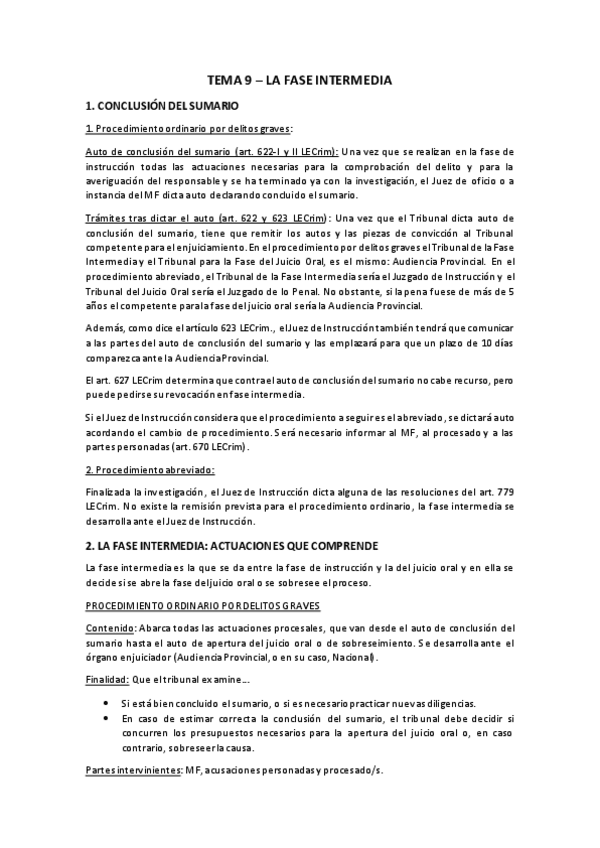 TEMA 9 – LA FASE INTERMEDIA

1. CONCLUSIÓN DEL SUMARIO

1. Procedimiento ordinario por delitos graves:

Auto de conclusión del sumario (art. 622-I y II LECrim): Una vez que se realizan en la fase de instrucción todas las actuaciones necesarias para la comprobación del delito y para la averiguación del responsable y se ha terminado ya con la investigación, el Juez de oficio o a instancia del MF dicta auto declarando concluido el sumario.

Trámites tras dictar el auto (art. 622 y 623 LECrim): Una vez que el Tribunal dicta auto de conclusión del sumario, tiene que remitir los autos y las piezas de convicción al Tribunal competente para el enjuiciamiento. En el procedimiento por delitos graves el Tribunal de la Fase Intermedia y el Tribunal para la Fase del Juicio Oral, es el mismo: Audiencia Provincial. En el procedimiento abreviado, el Tribunal de la Fase Intermedia sería el Juzgado de Instrucción y el Tribunal del Juicio Oral sería el Juzgado de lo Penal. No obstante, si la pena fuese de más de 5 años el competente para la fase del juicio oral sería la Audiencia Provincial.

Además, como dice el artículo 623 LECrim., el Juez de Instrucción también tendrá que comunicar a las partes del auto de conclusión del sumario y las emplazará para que un plazo de 10 días comparezca ante la Audiencia Provincial.

El art. 627 LECrim determina que contra el auto de conclusión del sumario no cabe recurso, pero puede pedirse su revocación en fase intermedia.

Si el Juez de Instrucción considera que el procedimiento a seguir es el abreviado, se dictará auto acordando el cambio de procedimiento. Será necesario informar al MF, al procesado y a las partes personadas (art. 670 LECrim).

2. Procedimiento abreviado:

Finalizada la investigación, el Juez de Instrucción dicta alguna de las resoluciones del art. 779 LECrim. No existe la remisión prevista para el procedimiento ordinario, la fase intermedia se desarrolla ante el Juez de Instrucción.

2. LA FASE INTERMEDIA: ACTUACIONES QUE COMPRENDE

La fase intermedia es la que se da entre la fase de instrucción y la del juicio oral y en ella se decide si se abre la fase del juicio oral o se sobresee el proceso.

PROCEDIMIENTO ORDINARIO POR DELITOS GRAVES

Contenido: Abarca todas las actuaciones procesales, que van desde el auto de conclusión del sumario hasta el auto de apertura del juicio oral o de sobreseimiento. Se desarrolla ante el órgano enjuiciador (Audiencia Provincial, o en su caso, Nacional).

Finalidad: Que el tribunal examine…

• Si está bien concluido el sumario, o si es necesario practicar nuevas diligencias.
• En caso de estimar correcta la conclusión del sumario, el tribunal debe decidir si concurren los presupuestos necesarios para la apertura del juicio oral o, en caso contrario, sobreseer la causa.

Partes intervinientes: MF, acusaciones personadas y procesado/s.